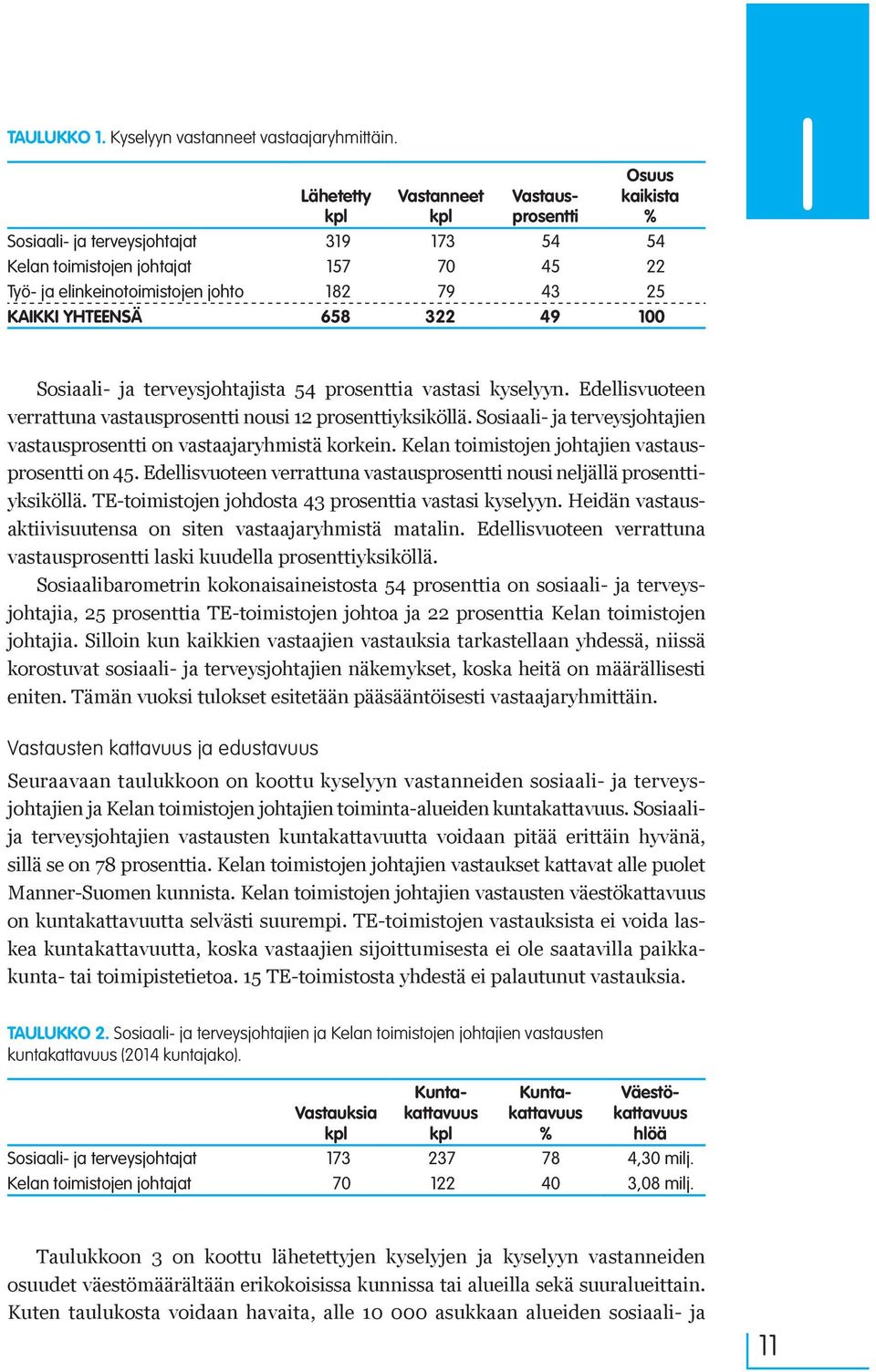 TAULUKKO 1. Kyselyyn vastanneet vastaajaryhmittäin.

| | Lähetetty kpl | Vastanneet kpl | Vastausprosentti | Osuus kaikista % |
|---|---|---|---|---|
| Sosiaali- ja terveysjohtajat | 319 | 173 | 54 | 54 |
| Kelan toimistojen johtajat | 157 | 70 | 45 | 22 |
| Työ- ja elinkeinotoimistojen johto | 182 | 79 | 43 | 25 |
| KAIKKI YHTEENSÄ | 658 | 322 | 49 | 100 |

I

Sosiaali- ja terveysjohtajista 54 prosenttia vastasi kyselyyn. Edellisvuoteen verrattuna vastausprosentti nousi 12 prosenttiyksiköllä. Sosiaali- ja terveysjohtajien vastausprosentti on vastaajaryhmistä korkein. Kelan toimistojen johtajien vastausprosentti on 45. Edellisvuoteen verrattuna vastausprosentti nousi neljällä prosenttiyksiköllä. TE-toimistojen johdosta 43 prosenttia vastasi kyselyyn. Heidän vastausaktiivisuutensa on siten vastaajaryhmistä matalin. Edellisvuoteen verrattuna vastausprosentti laski kuudella prosenttiyksiköllä.

Sosiaalibarometrin kokonaisaineistosta 54 prosenttia on sosiaali- ja terveysjohtajia, 25 prosenttia TE-toimistojen johtoa ja 22 prosenttia Kelan toimistojen johtajia. Silloin kun kaikkien vastaajien vastauksia tarkastellaan yhdessä, niissä korostuvat sosiaali- ja terveysjohtajien näkemykset, koska heitä on määrällisesti eniten. Tämän vuoksi tulokset esitetään pääsääntöisesti vastaajaryhmittäin.

Vastausten kattavuus ja edustavuus

Seuraavaan taulukkoon on koottu kyselyyn vastanneiden sosiaali- ja terveysjohtajien ja Kelan toimistojen johtajien toiminta-alueiden kuntakattavuus. Sosiaali- ja terveysjohtajien vastausten kuntakattavuutta voidaan pitää erittäin hyvänä, sillä se on 78 prosenttia. Kelan toimistojen johtajien vastaukset kattavat alle puolet Manner-Suomen kunnista. Kelan toimistojen johtajien vastausten väestökattavuus on kuntakattavuutta selvästi suurempi. TE-toimistojen vastauksista ei voida laskea kuntakattavuutta, koska vastaajien sijoittumisesta ei ole saatavilla paikkakunta- tai toimipistetietoa. 15 TE-toimistosta yhdestä ei palautunut vastauksia.

TAULUKKO 2. Sosiaali- ja terveysjohtajien ja Kelan toimistojen johtajien vastausten kuntakattavuus (2014 kuntajako).

| | Vastauksia kpl | Kuntakattavuus kpl | Kuntakattavuus % | Väestökattavuus hlöä |
|---|---|---|---|---|
| Sosiaali- ja terveysjohtajat | 173 | 237 | 78 | 4,30 milj. |
| Kelan toimistojen johtajat | 70 | 122 | 40 | 3,08 milj. |

Taulukkoon 3 on koottu lähetettyjen kyselyjen ja kyselyyn vastanneiden osuudet väestömäärältään erikokoisissa kunnissa tai alueilla sekä suuralueittain. Kuten taulukosta voidaan havaita, alle 10 000 asukkaan alueiden sosiaali- ja

11